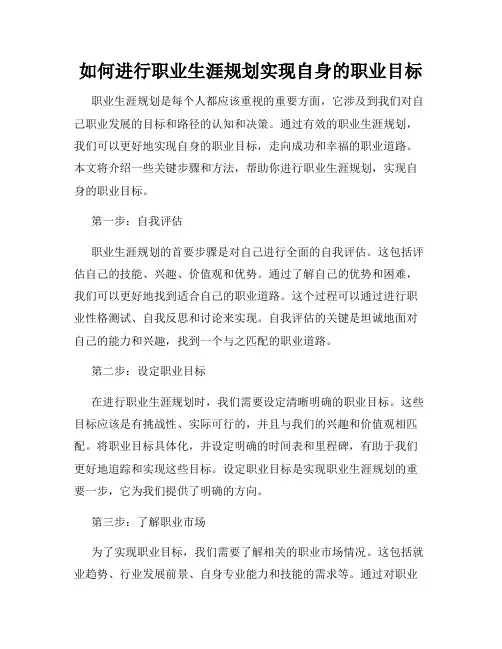 如何进行职业生涯规划实现自身的职业目标

职业生涯规划是每个人都应该重视的重要方面，它涉及到我们对自己职业发展的目标和路径的认知和决策。通过有效的职业生涯规划，我们可以更好地实现自身的职业目标，走向成功和幸福的职业道路。本文将介绍一些关键步骤和方法，帮助你进行职业生涯规划，实现自身的职业目标。

第一步：自我评估

职业生涯规划的首要步骤是对自己进行全面的自我评估。这包括评估自己的技能、兴趣、价值观和优势。通过了解自己的优势和困难，我们可以更好地找到适合自己的职业道路。这个过程可以通过进行职业性格测试、自我反思和讨论来实现。自我评估的关键是坦诚地面对自己的能力和兴趣，找到一个与之匹配的职业道路。

第二步：设定职业目标

在进行职业生涯规划时，我们需要设定清晰明确的职业目标。这些目标应该是有挑战性、实际可行的，并且与我们的兴趣和价值观相匹配。将职业目标具体化，并设定明确的时间表和里程碑，有助于我们更好地追踪和实现这些目标。设定职业目标是实现职业生涯规划的重要一步，它为我们提供了明确的方向。

第三步：了解职业市场

为了实现职业目标，我们需要了解相关的职业市场情况。这包括就业趋势、行业发展前景、自身专业能力和技能的需求等。通过对职业